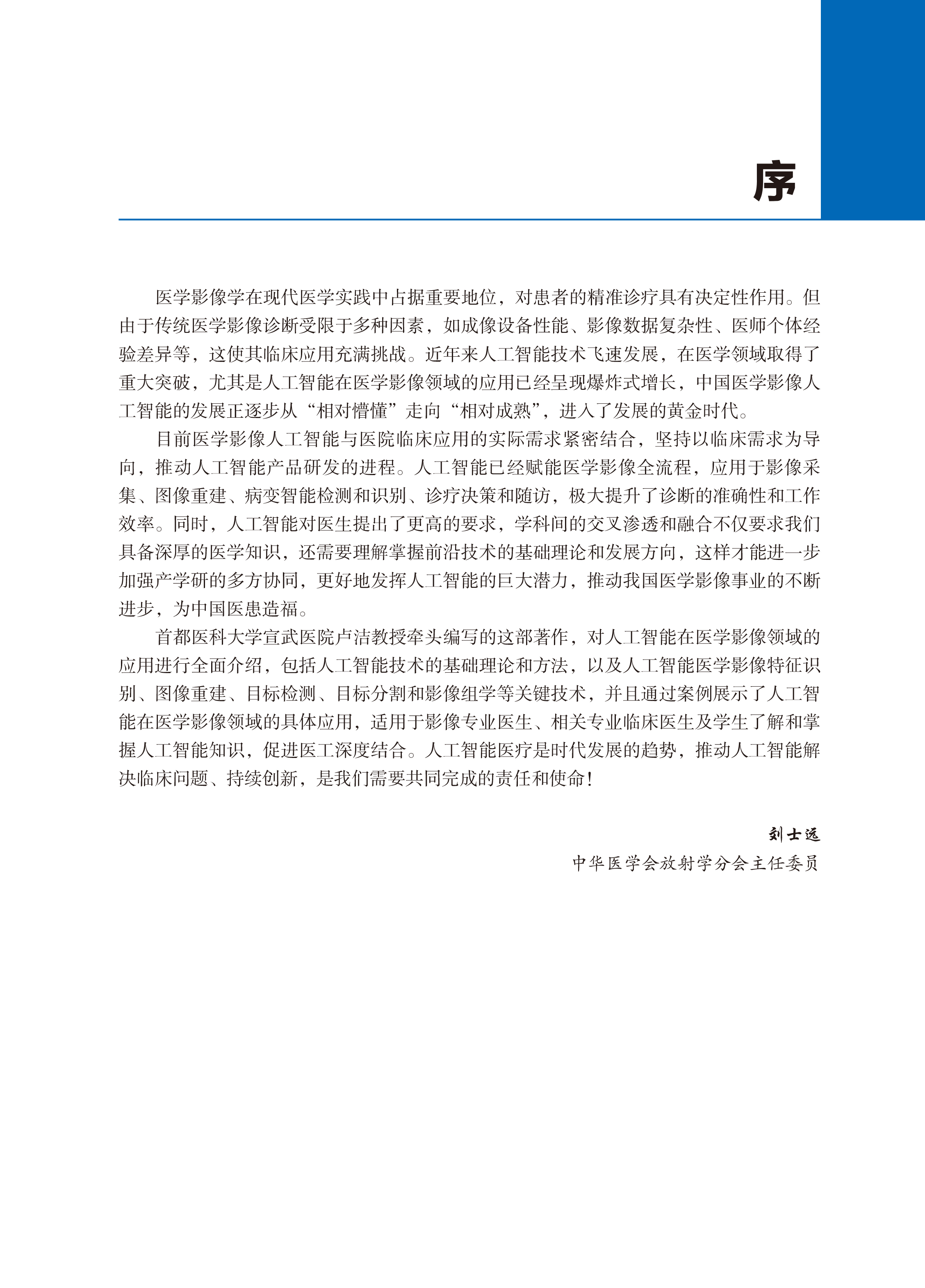 序

医学影像学在现代医学实践中占据重要地位，对患者的精准诊疗具有决定性作用。但由于传统医学影像诊断受限于多种因素，如成像设备性能、影像数据复杂性、医师个体经验差异等，这使其临床应用充满挑战。近年来人工智能技术飞速发展，在医学领域取得了重大突破，尤其是人工智能在医学影像领域的应用已经呈现爆炸式增长，中国医学影像人工智能的发展正逐步从“相对懵懂”走向“相对成熟”，进入了发展的黄金时代。

目前医学影像人工智能与医院临床应用的实际需求紧密结合，坚持以临床需求为导向，推动人工智能产品研发的进程。人工智能已经赋能医学影像全流程，应用于影像采集、图像重建、病变智能检测和识别、诊疗决策和随访，极大提升了诊断的准确性和工作效率。同时，人工智能对医生提出了更高的要求，学科间的交叉渗透和融合不仅要求我们具备深厚的医学知识，还需要理解掌握前沿技术的基础理论和发展方向，这样才能进一步加强产学研的多方协同，更好地发挥人工智能的巨大潜力，推动我国医学影像事业的不断进步，为中国医患造福。

首都医科大学宣武医院卢洁教授牵头编写的这部著作，对人工智能在医学影像领域的应用进行全面介绍，包括人工智能技术的基础理论和方法，以及人工智能医学影像特征识别、图像重建、目标检测、目标分割和影像组学等关键技术，并且通过案例展示了人工智能在医学影像领域的具体应用，适用于影像专业医生、相关专业临床医生及学生了解和掌握人工智能知识，促进医工深度结合。人工智能医疗是时代发展的趋势，推动人工智能解决临床问题、持续创新，是我们需要共同完成的责任和使命！

刘士远
中华医学会放射学分会主任委员